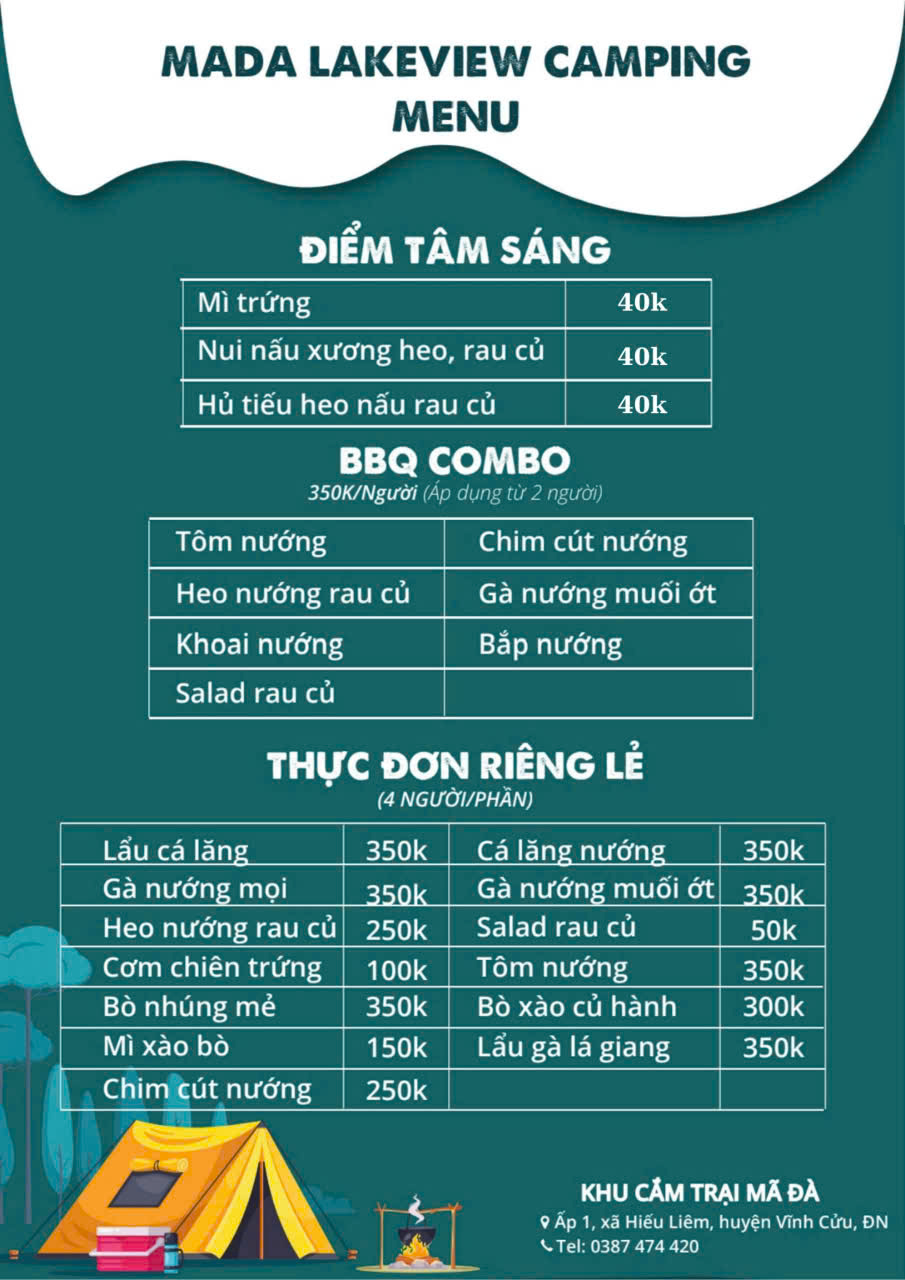 MADA LAKEVIEW CAMPING
MENU

ĐIỂM TÂM SÁNG

| Mì trứng | 40k |
|---|---|
| Nui nấu xương heo, rau củ | 40k |
| Hủ tiếu heo nấu rau củ | 40k |

BBQ COMBO
350K/Người (Áp dụng từ 2 người)

| Tôm nướng | Chim cút nướng |
|---|---|
| Heo nướng rau củ | Gà nướng muối ớt |
| Khoai nướng | Bắp nướng |
| Salad rau củ | |

THỰC ĐƠN RIÊNG LẺ
(4 NGƯỜI/PHẦN)

| Lẩu cá lăng | 350k | Cá lăng nướng | 350k |
|---|---|---|---|
| Gà nướng mọi | 350k | Gà nướng muối ớt | 350k |
| Heo nướng rau củ | 250k | Salad rau củ | 50k |
| Cơm chiên trứng | 100k | Tôm nướng | 350k |
| Bò nhúng mẻ | 350k | Bò xào củ hành | 300k |
| Mì xào bò | 150k | Lẩu gà lá giang | 350k |
| Chim cút nướng | 250k | | |

KHU CẮM TRẠI MÃ ĐÀ
Ấp 1, xã Hiếu Liêm, huyện Vĩnh Cửu, ĐN
Tel: 0387 474 420